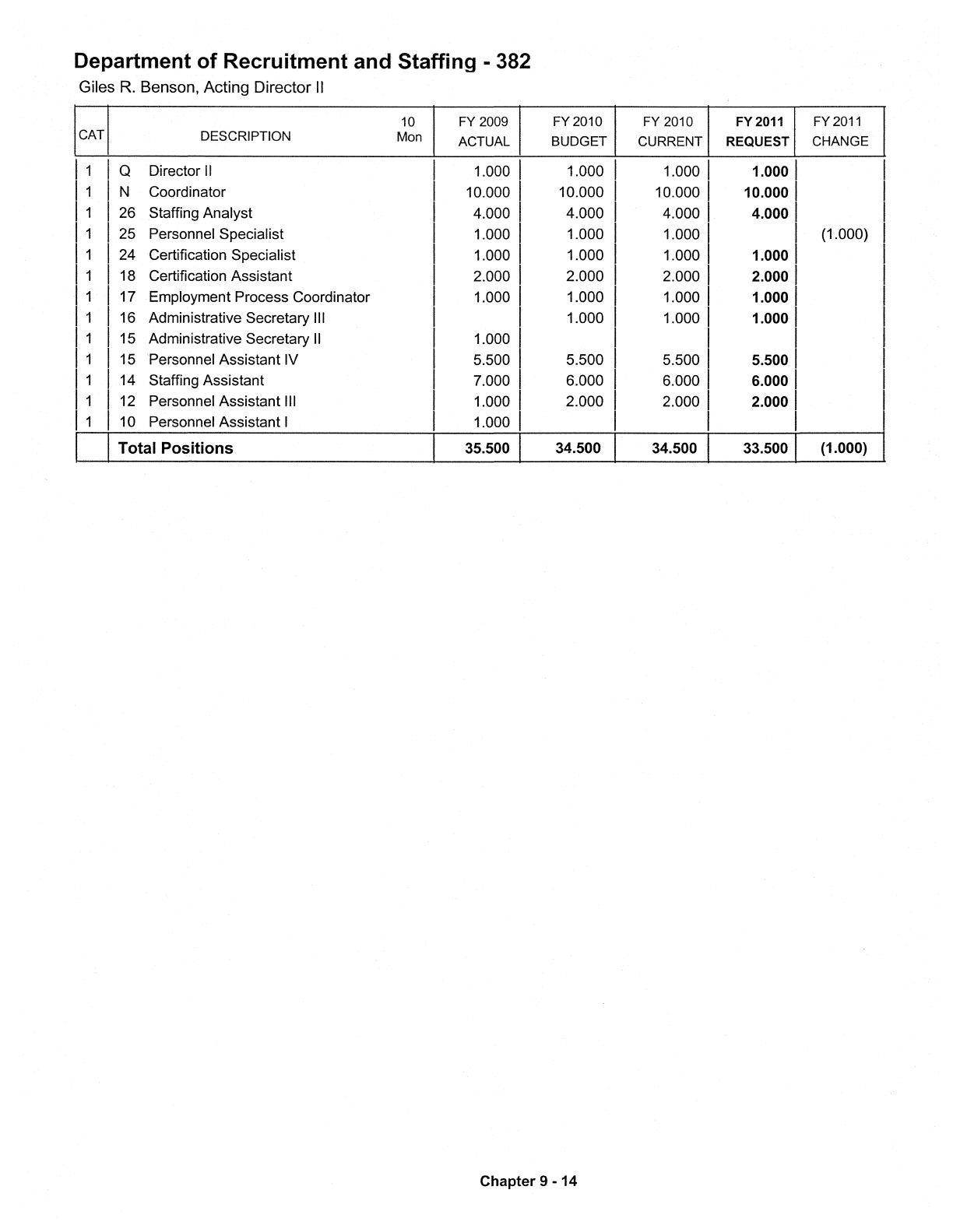 Department of Recruitment and Staffing - 382
Giles R. Benson, Acting Director II

| CAT | DESCRIPTION | 10 Mon | FY 2009 ACTUAL | FY 2010 BUDGET | FY 2010 CURRENT | FY 2011 REQUEST | FY 2011 CHANGE |
|---|---|---|---|---|---|---|---|
| 1 | Q Director II | | 1.000 | 1.000 | 1.000 | 1.000 | |
| 1 | N Coordinator | | 10.000 | 10.000 | 10.000 | 10.000 | |
| 1 | 26 Staffing Analyst | | 4.000 | 4.000 | 4.000 | 4.000 | |
| 1 | 25 Personnel Specialist | | 1.000 | 1.000 | 1.000 | | (1.000) |
| 1 | 24 Certification Specialist | | 1.000 | 1.000 | 1.000 | 1.000 | |
| 1 | 18 Certification Assistant | | 2.000 | 2.000 | 2.000 | 2.000 | |
| 1 | 17 Employment Process Coordinator | | 1.000 | 1.000 | 1.000 | 1.000 | |
| 1 | 16 Administrative Secretary III | | | 1.000 | 1.000 | 1.000 | |
| 1 | 15 Administrative Secretary II | | 1.000 | | | | |
| 1 | 15 Personnel Assistant IV | | 5.500 | 5.500 | 5.500 | 5.500 | |
| 1 | 14 Staffing Assistant | | 7.000 | 6.000 | 6.000 | 6.000 | |
| 1 | 12 Personnel Assistant III | | 1.000 | 2.000 | 2.000 | 2.000 | |
| 1 | 10 Personnel Assistant I | | 1.000 | | | | |
| | Total Positions | | 35.500 | 34.500 | 34.500 | 33.500 | (1.000) |

Chapter 9 - 14